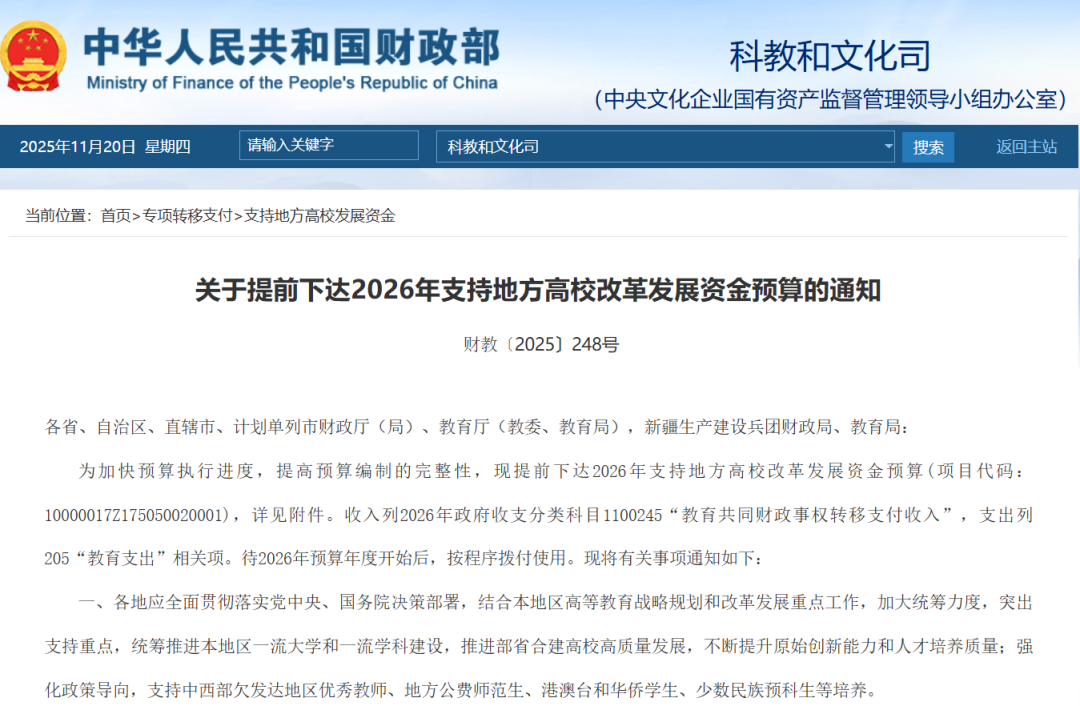 中华人民共和国财政部
Ministry of Finance of the People's Republic of China

科教和文化司
（中央文化企业国有资产监督管理领导小组办公室）

2025年11月20日 星期四
请输入关键字
科教和文化司
搜索
返回主站

当前位置：首页>专项转移支付>支持地方高校发展资金

关于提前下达2026年支持地方高校改革发展资金预算的通知

财教〔2025〕248号

各省、自治区、直辖市、计划单列市财政厅（局）、教育厅（教委、教育局），新疆生产建设兵团财政局、教育局：

为加快预算执行进度，提高预算编制的完整性，现提前下达2026年支持地方高校改革发展资金预算（项目代码：10000017Z175050020001），详见附件。收入列2026年政府收支分类科目1100245“教育共同财政事权转移支付收入”，支出列205“教育支出”相关项。待2026年预算年度开始后，按程序拨付使用。现将有关事项通知如下：

一、各地应全面贯彻落实党中央、国务院决策部署，结合本地区高等教育战略规划和改革发展重点工作，加大统筹力度，突出支持重点，统筹推进本地区一流大学和一流学科建设，推进部省合建高校高质量发展，不断提升原始创新能力和人才培养质量；强化政策导向，支持中西部欠发达地区优秀教师、地方公费师范生、港澳台和华侨学生、少数民族预科生等培养。